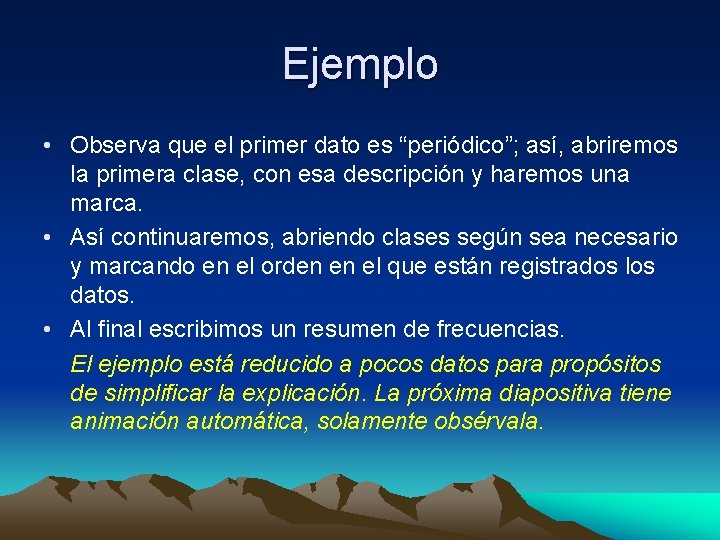 Ejemplo

• Observa que el primer dato es “periódico”; así, abriremos la primera clase, con esa descripción y haremos una marca.
• Así continuaremos, abriendo clases según sea necesario y marcando en el orden en el que están registrados los datos.
• Al final escribimos un resumen de frecuencias.

El ejemplo está reducido a pocos datos para propósitos de simplificar la explicación. La próxima diapositiva tiene animación automática, solamente obsérvala.